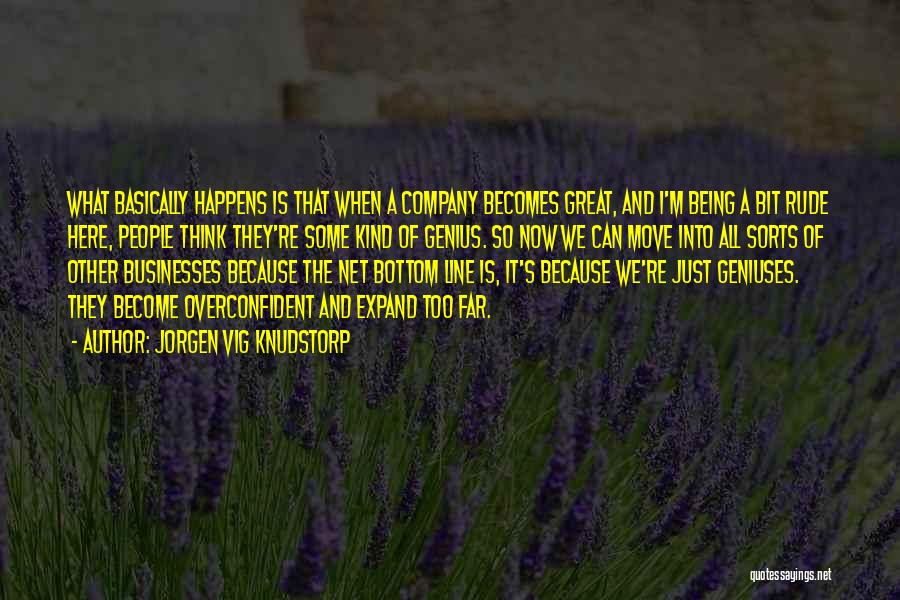 WHAT BASICALLY HAPPENS IS THAT WHEN A COMPANY BECOMES GREAT, AND I'M BEING A BIT RUDE HERE, PEOPLE THINK THEY'RE SOME KIND OF GENIUS. SO NOW WE CAN MOVE INTO ALL SORTS OF OTHER BUSINESSES BECAUSE THE NET BOTTOM LINE IS, IT'S BECAUSE WE'RE JUST GENIUSES. THEY BECOME OVERCONFIDENT AND EXPAND TOO FAR.

- AUTHOR: JORGEN VIG KNUDSTORP

quotessayings.net